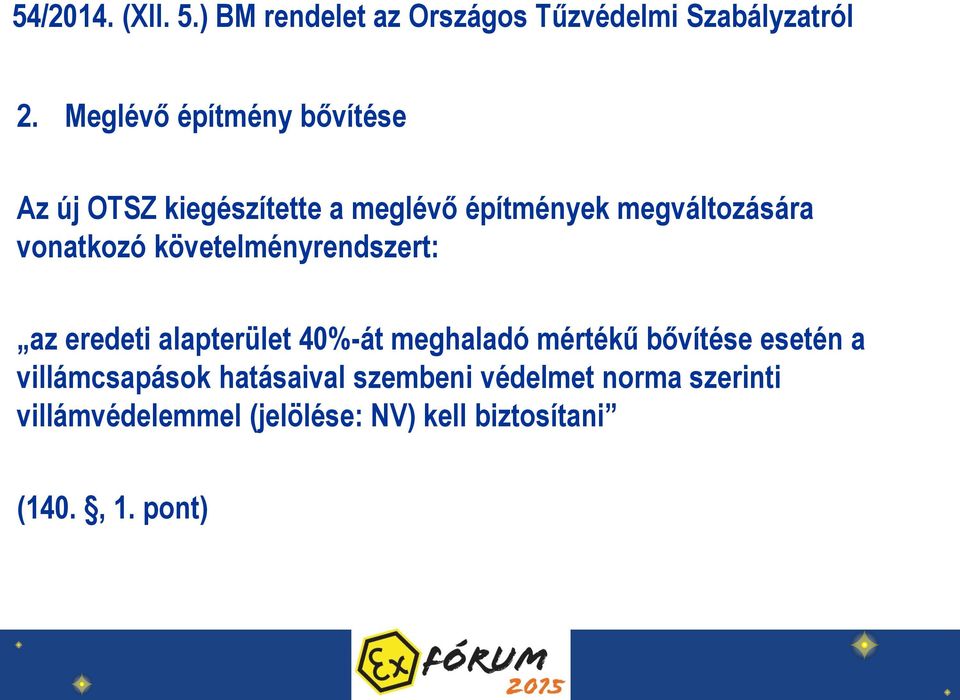 54/2014. (XII. 5.) BM rendelet az Országos Tűzvédelmi Szabályzatról

2. Meglévő építmény bővítése

Az új OTSZ kiegészítette a meglévő építmények megváltozására vonatkozó követelményrendszert:

„az eredeti alapterület 40%-át meghaladó mértékű bővítése esetén a villámcsapások hatásaival szembeni védelmet norma szerinti villámvédelemmel (jelölése: NV) kell biztosítani”

(140. §, 1. pont)

Ex FÓRUM 2015